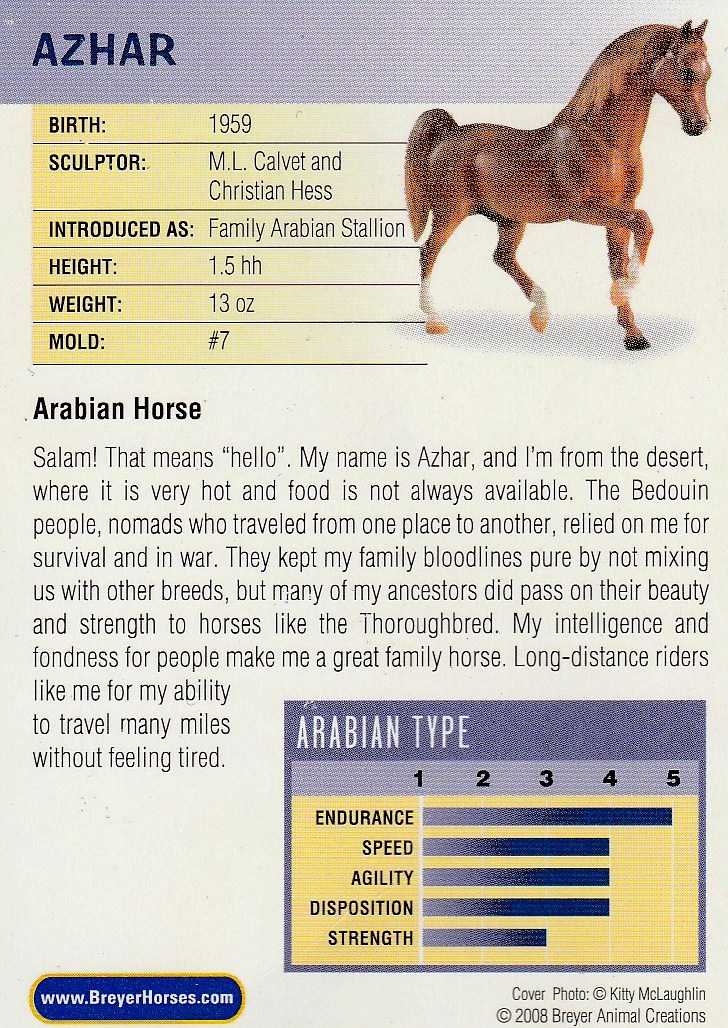 AZHAR

| BIRTH: | 1959 |
|---|---|
| SCULPTOR: | M.L. Calvet and Christian Hess |
| INTRODUCED AS: | Family Arabian Stallion |
| HEIGHT: | 1.5 hh |
| WEIGHT: | 13 oz |
| MOLD: | #7 |

Arabian Horse

Salam! That means "hello". My name is Azhar, and I'm from the desert, where it is very hot and food is not always available. The Bedouin people, nomads who traveled from one place to another, relied on me for survival and in war. They kept my family bloodlines pure by not mixing us with other breeds, but many of my ancestors did pass on their beauty and strength to horses like the Thoroughbred. My intelligence and fondness for people make me a great family horse. Long-distance riders like me for my ability to travel many miles without feeling tired.

ARABIAN TYPE

1 2 3 4 5

ENDURANCE
SPEED
AGILITY
DISPOSITION
STRENGTH

www.BreyerHorses.com

Cover Photo: © Kitty McLaughlin
© 2008 Breyer Animal Creations